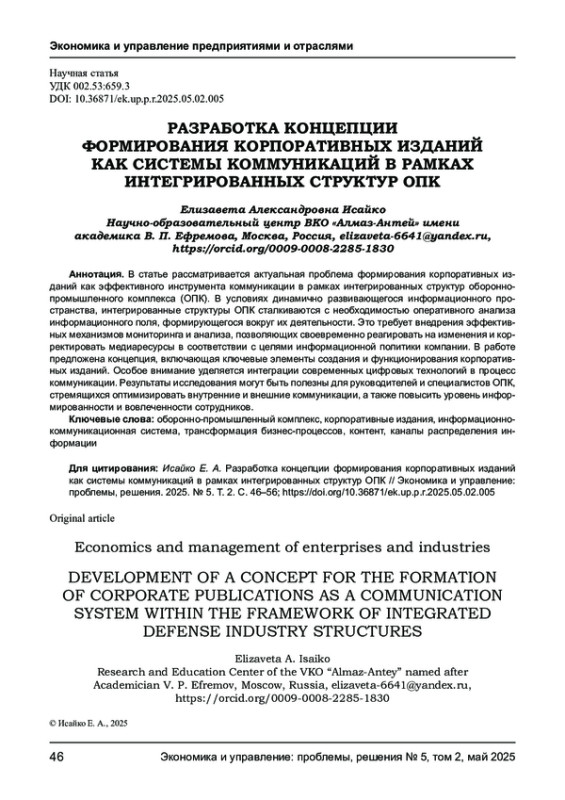 Экономика и управление предприятиями и отраслями

Научная статья
УДК 002.53:659.3
DOI: 10.36871/ek.up.p.r.2025.05.02.005

РАЗРАБОТКА КОНЦЕПЦИИ ФОРМИРОВАНИЯ КОРПОРАТИВНЫХ ИЗДАНИЙ КАК СИСТЕМЫ КОММУНИКАЦИЙ В РАМКАХ ИНТЕГРИРОВАННЫХ СТРУКТУР ОПК

Елизавета Александровна Исайко
Научно-образовательный центр ВКО «Алмаз-Антей» имени академика В. П. Ефремова, Москва, Россия, elizaveta-6641@yandex.ru, https://orcid.org/0009-0008-2285-1830

Аннотация. В статье рассматривается актуальная проблема формирования корпоративных изданий как эффективного инструмента коммуникации в рамках интегрированных структур оборонно-промышленного комплекса (ОПК). В условиях динамично развивающегося информационного пространства, интегрированные структуры ОПК сталкиваются с необходимостью оперативного анализа информационного поля, формирующегося вокруг их деятельности. Это требует внедрения эффективных механизмов мониторинга и анализа, позволяющих своевременно реагировать на изменения и корректировать медиаресурсы в соответствии с целями информационной политики компании. В работе предложена концепция, включающая ключевые элементы создания и функционирования корпоративных изданий. Особое внимание уделяется интеграции современных цифровых технологий в процесс коммуникации. Результаты исследования могут быть полезны для руководителей и специалистов ОПК, стремящихся оптимизировать внутренние и внешние коммуникации, а также повысить уровень информированности и вовлеченности сотрудников.
Ключевые слова: оборонно-промышленный комплекс, корпоративные издания, информационно-коммуникационная система, трансформация бизнес-процессов, контент, каналы распределения информации

Для цитирования: Исайко Е. А. Разработка концепции формирования корпоративных изданий как системы коммуникаций в рамках интегрированных структур ОПК // Экономика и управление: проблемы, решения. 2025. № 5. Т. 2. С. 46–56; https://doi.org/10.36871/ek.up.p.r.2025.05.02.005

Original article

Economics and management of enterprises and industries

DEVELOPMENT OF A CONCEPT FOR THE FORMATION OF CORPORATE PUBLICATIONS AS A COMMUNICATION SYSTEM WITHIN THE FRAMEWORK OF INTEGRATED DEFENSE INDUSTRY STRUCTURES

Elizaveta A. Isaiko
Research and Education Center of the VKO “Almaz-Antey” named after Academician V. P. Efremov, Moscow, Russia, elizaveta-6641@yandex.ru, https://orcid.org/0009-0008-2285-1830

© Исайко Е. А., 2025

46 Экономика и управление: проблемы, решения № 5, том 2, май 2025